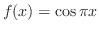 $f(x) = \cos \pi x$